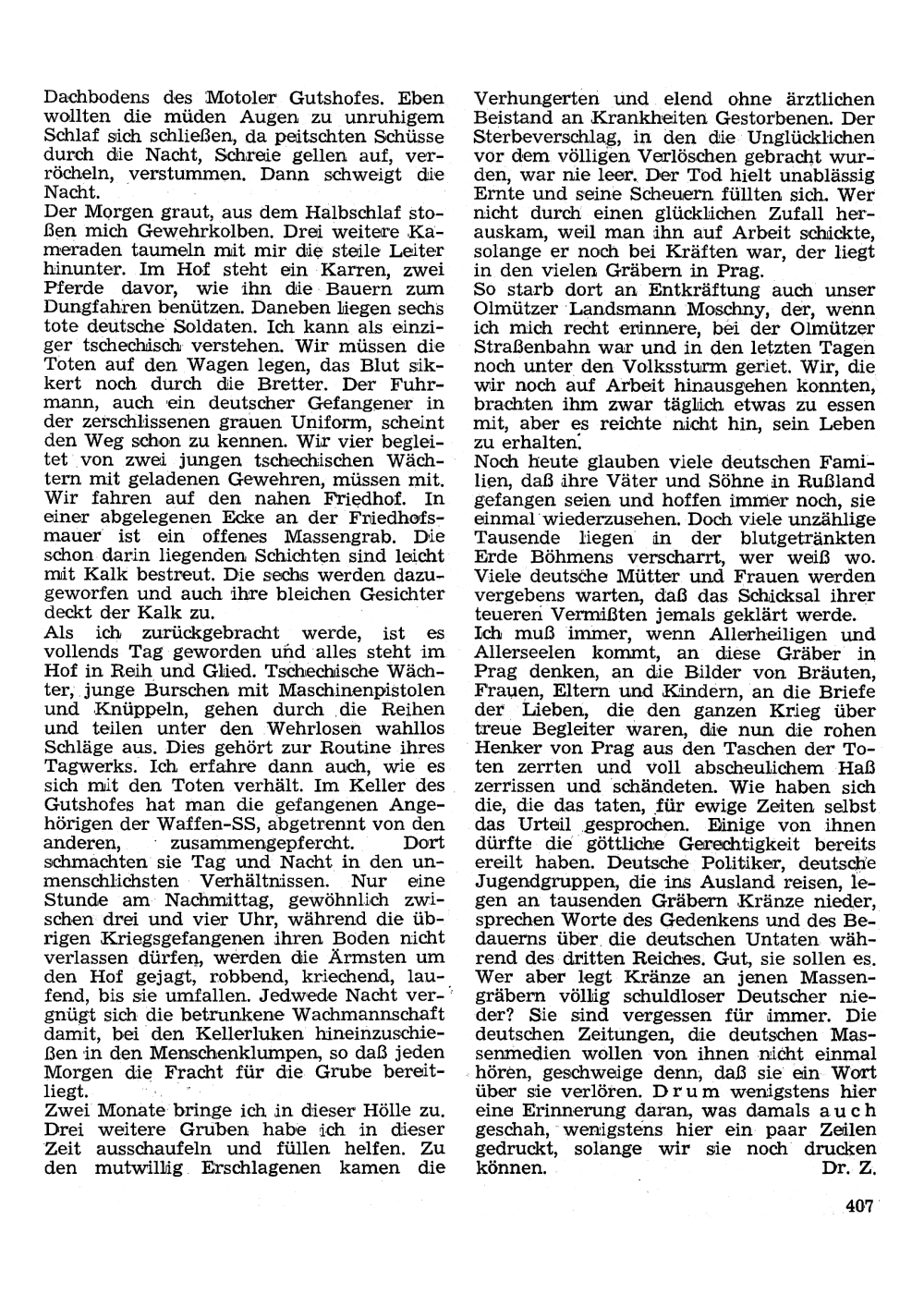 Dachbodens des Motoler Gutshofes. Eben wollten die müden Augen zu unruhigem Schlaf sich schließen, da peitschten Schüsse durch die Nacht, Schreie gellen auf, verröcheln, verstummen. Dann schweigt die Nacht.
Der Morgen graut, aus dem Halbschlaf stoßen mich Gewehrkolben. Drei weitere Kameraden taumeln mit mir die steile Leiter hinunter. Im Hof steht ein Karren, zwei Pferde davor, wie ihn die Bauern zum Dungfahren benützen. Daneben liegen sechs tote deutsche Soldaten. Ich kann als einziger tschechisch verstehen. Wir müssen die Toten auf den Wagen legen, das Blut sikkert noch durch die Bretter. Der Fuhrmann, auch ein deutscher Gefangener in der zerschlissenen grauen Uniform, scheint den Weg schon zu kennen. Wir vier begleitet von zwei jungen tschechischen Wächtern mit geladenen Gewehren, müssen mit. Wir fahren auf den nahen Friedhof. In einer abgelegenen Ecke an der Friedhofsmauer ist ein offenes Massengrab. Die schon darin liegenden Schichten sind leicht mit Kalk bestreut. Die sechs werden dazugeworfen und auch ihre bleichen Gesichter deckt der Kalk zu.
Als ich zurückgebracht werde, ist es vollends Tag geworden und alles steht im Hof in Reih und Glied. Tschechische Wächter, junge Burschen mit Maschinenpistolen und Knüppeln, gehen durch die Reihen und teilen unter den Wehrlosen wahllos Schläge aus. Dies gehört zur Routine ihres Tagwerks. Ich erfahre dann auch, wie es sich mit den Toten verhält. Im Keller des Gutshofes hat man die gefangenen Angehörigen der Waffen-SS, abgetrennt von den anderen, zusammengepfercht. Dort schmachten sie Tag und Nacht in den unmenschlichsten Verhältnissen. Nur eine Stunde am Nachmittag, gewöhnlich zwischen drei und vier Uhr, während die übrigen Kriegsgefangenen ihren Boden nicht verlassen dürfen, werden die Ärmsten um den Hof gejagt, robbend, kriechend, laufend, bis sie umfallen. Jedwede Nacht vergnügt sich die betrunkene Wachmannschaft damit, bei den Kellerluken hineinzuschießen in den Menschenklumpen, so daß jeden Morgen die Fracht für die Grube bereitliegt.
Zwei Monate bringe ich in dieser Hölle zu. Drei weitere Gruben habe ich in dieser Zeit ausschaufeln und füllen helfen. Zu den mutwillig Erschlagenen kamen die Verhungerten und elend ohne ärztlichen Beistand an Krankheiten Gestorbenen. Der Sterbeverschlag, in den die Unglücklichen vor dem völligen Verlöschen gebracht wurden, war nie leer. Der Tod hielt unablässig Ernte und seine Scheuern füllten sich. Wer nicht durch einen glücklichen Zufall herauskam, weil man ihn auf Arbeit schickte, solange er noch bei Kräften war, der liegt in den vielen Gräbern in Prag.
So starb dort an Entkräftung auch unser Olmützer Landsmann Moschny, der, wenn ich mich recht erinnere, bei der Olmützer Straßenbahn war und in den letzten Tagen noch unter den Volkssturm geriet. Wir, die wir noch auf Arbeit hinausgehen konnten, brachten ihm zwar täglich etwas zu essen mit, aber es reichte nicht hin, sein Leben zu erhalten.
Noch heute glauben viele deutschen Familien, daß ihre Väter und Söhne in Rußland gefangen seien und hoffen immer noch, sie einmal wiederzusehen. Doch viele unzählige Tausende liegen in der blutgetränkten Erde Böhmens verscharrt, wer weiß wo. Viele deutsche Mütter und Frauen werden vergebens warten, daß das Schicksal ihrer teueren Vermißten jemals geklärt werde.
Ich muß immer, wenn Allerheiligen und Allerseelen kommt, an diese Gräber in Prag denken, an die Bilder von Bräuten, Frauen, Eltern und Kindern, an die Briefe der Lieben, die den ganzen Krieg über treue Begleiter waren, die nun die rohen Henker von Prag aus den Taschen der Toten zerrten und voll abscheulichem Haß zerrissen und schändeten. Wie haben sich die, die das taten, für ewige Zeiten selbst das Urteil gesprochen. Einige von ihnen dürfte die göttliche Gerechtigkeit bereits ereilt haben. Deutsche Politiker, deutsche Jugendgruppen, die ins Ausland reisen, legen an tausenden Gräbern Kränze nieder, sprechen Worte des Gedenkens und des Bedauerns über die deutschen Untaten während des dritten Reiches. Gut, sie sollen es. Wer aber legt Kränze an jenen Massengräbern völlig schuldloser Deutscher nieder? Sie sind vergessen für immer. Die deutschen Zeitungen, die deutschen Massenmedien wollen von ihnen nicht einmal hören, geschweige denn, daß sie ein Wort über sie verlören. Drum wenigstens hier eine Erinnerung daran, was damals auch geschah, wenigstens hier ein paar Zeilen gedruckt, solange wir sie noch drucken können. Dr. Z.

407